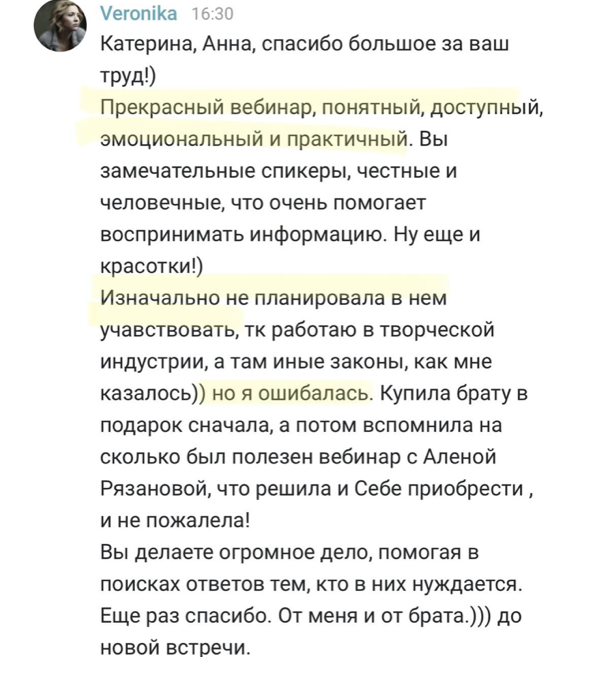 Veronika 16:30
Катерина, Анна, спасибо большое за ваш труд!)
Прекрасный вебинар, понятный, доступный, эмоциональный и практичный. Вы замечательные спикеры, честные и человечные, что очень помогает воспринимать информацию. Ну еще и красотки!)
Изначально не планировала в нем учавствовать, тк работаю в творческой индустрии, а там иные законы, как мне казалось)) но я ошибалась. Купила брату в подарок сначала, а потом вспомнила на сколько был полезен вебинар с Аленой Рязановой, что решила и Себе приобрести , и не пожалела!
Вы делаете огромное дело, помогая в поисках ответов тем, кто в них нуждается. Еще раз спасибо. От меня и от брата.))) до новой встречи.